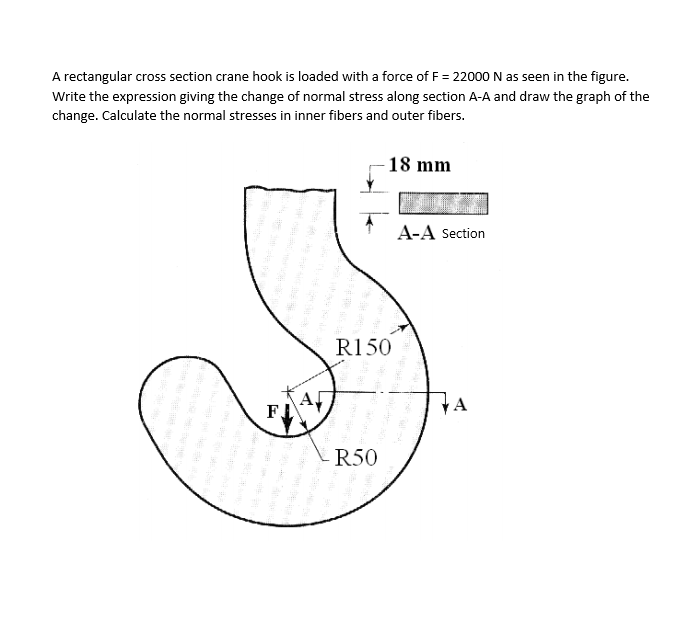 A rectangular cross section crane hook is loaded with a force of F = 22000 N as seen in the figure. Write the expression giving the change of normal stress along section A-A and draw the graph of the change. Calculate the normal stresses in inner fibers and outer fibers.

18 mm

A-A Section

R150

F

A

A

R50